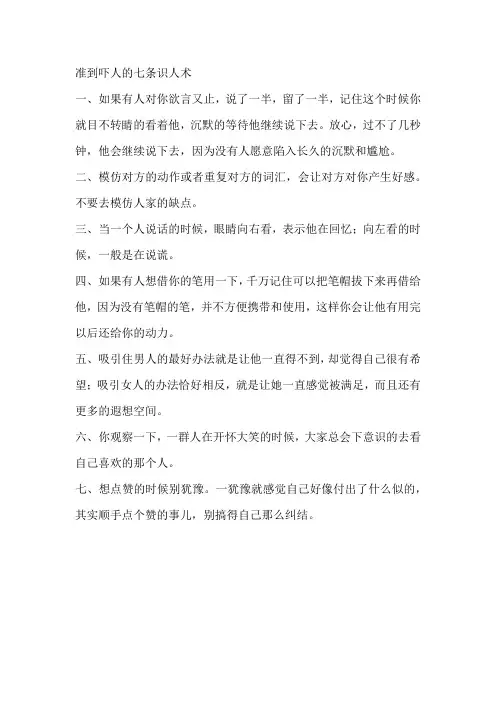 准到吓人的七条识人术

一、如果有人对你欲言又止，说了一半，留了一半，记住这个时候你就目不转睛的看着他，沉默的等待他继续说下去。放心，过不了几秒钟，他会继续说下去，因为没有人愿意陷入长久的沉默和尴尬。

二、模仿对方的动作或者重复对方的词汇，会让对方对你产生好感。不要去模仿人家的缺点。

三、当一个人说话的时候，眼睛向右看，表示他在回忆；向左看的时候，一般是在说谎。

四、如果有人想借你的笔用一下，千万记住可以把笔帽拔下来再借给他，因为没有笔帽的笔，并不方便携带和使用，这样你会让他有用完以后还给你的动力。

五、吸引住男人的最好办法就是让他一直得不到，却觉得自己很有希望；吸引女人的办法恰好相反，就是让她一直感觉被满足，而且还有更多的遐想空间。

六、你观察一下，一群人在开怀大笑的时候，大家总会下意识的去看自己喜欢的那个人。

七、想点赞的时候别犹豫。一犹豫就感觉自己好像付出了什么似的，其实顺手点个赞的事儿，别搞得自己那么纠结。